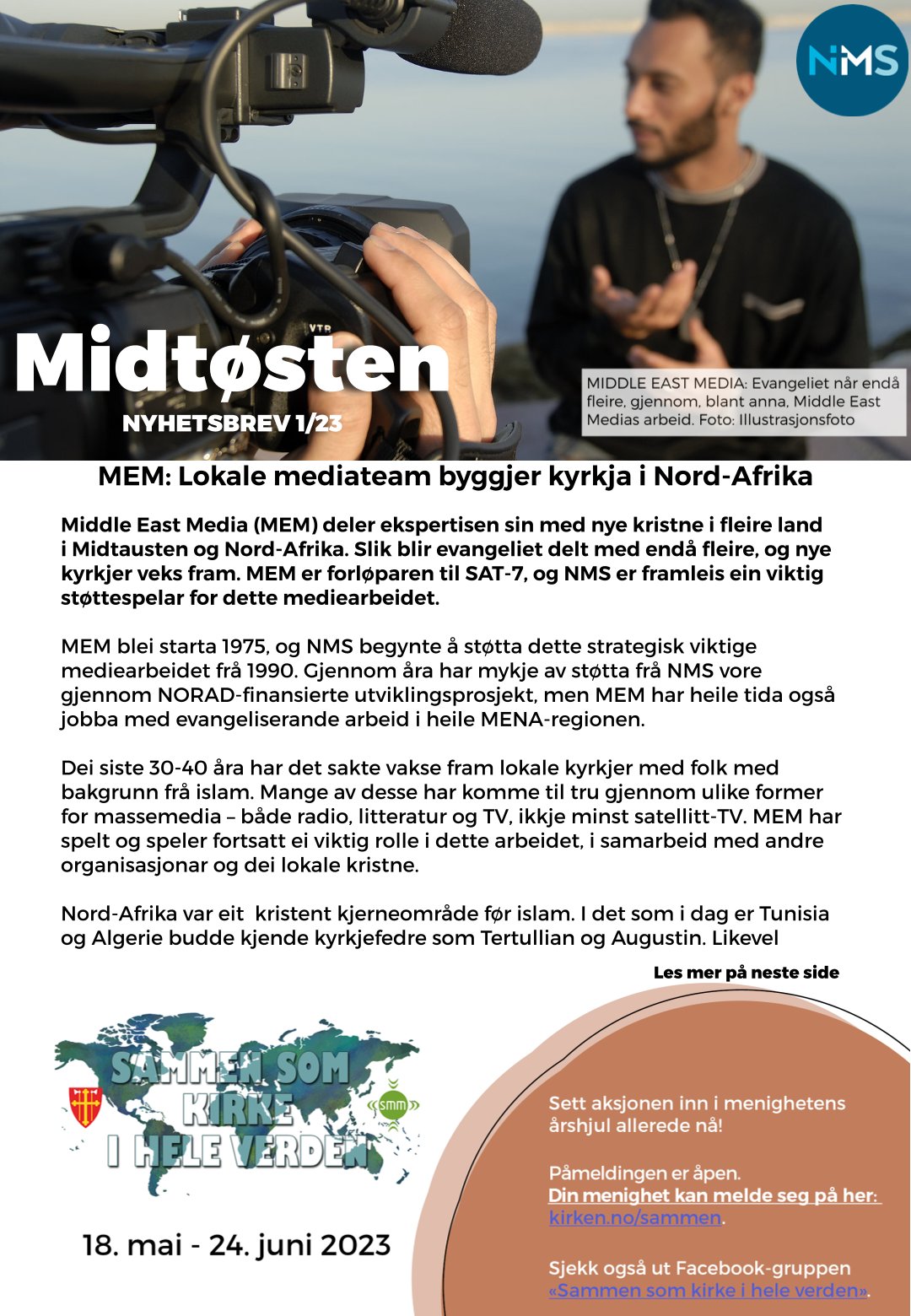 NMS

VTR

Midtøsten
NYHETSBREV 1/23

MIDDLE EAST MEDIA: Evangeliet når endå fleire, gjennom, blant anna, Middle East Medias arbeid. Foto: Illustrasjonsfoto

MEM: Lokale mediateam byggjer kyrkja i Nord-Afrika

Middle East Media (MEM) deler ekspertisen sin med nye kristne i fleire land i Midtausten og Nord-Afrika. Slik blir evangeliet delt med endå fleire, og nye kyrkjer veks fram. MEM er forløparen til SAT-7, og NMS er framleis ein viktig støttespelar for dette mediearbeidet.

MEM blei starta 1975, og NMS begynte å støtta dette strategisk viktige mediearbeidet frå 1990. Gjennom åra har mykje av støtta frå NMS vore gjennom NORAD-finansierte utviklingsprosjekt, men MEM har heile tida også jobba med evangeliserande arbeid i heile MENA-regionen.

Dei siste 30-40 åra har det sakte vakse fram lokale kyrkjer med folk med bakgrunn frå islam. Mange av desse har komme til tru gjennom ulike former for massemedia – både radio, litteratur og TV, ikkje minst satellitt-TV. MEM har spelt og speler fortsatt ei viktig rolle i dette arbeidet, i samarbeid med andre organisasjonar og dei lokale kristne.

Nord-Afrika var eit kristent kjerneområde før islam. I det som i dag er Tunisia og Algerie budde kjende kyrkjefedre som Tertullian og Augustin. Likevel

Les mer på neste side

SAMMEN SOM KIRKE I HELE VERDEN

smm

18. mai - 24. juni 2023

Sett aksjonen inn i menighetens årshjul allerede nå!

Påmeldingen er åpen.
Din menighet kan melde seg på her: kirken.no/sammen.

Sjekk også ut Facebook-gruppen «Sammen som kirke i hele verden».